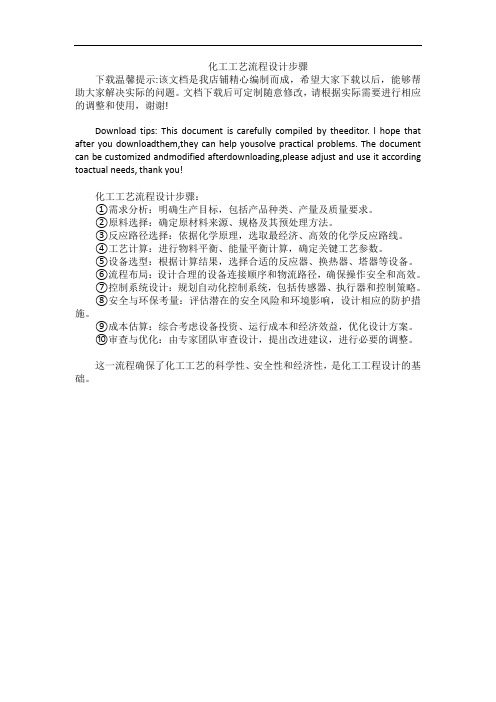 化工工艺流程设计步骤

下载温馨提示:该文档是我店铺精心编制而成，希望大家下载以后，能够帮助大家解决实际的问题。文档下载后可定制随意修改，请根据实际需要进行相应的调整和使用，谢谢!

Download tips: This document is carefully compiled by theeditor. I hope that after you downloadthem,they can help yousolve practical problems. The document can be customized andmodified afterdownloading,please adjust and use it according toactual needs, thank you!

化工工艺流程设计步骤:
①需求分析：明确生产目标，包括产品种类、产量及质量要求。
②原料选择：确定原材料来源、规格及其预处理方法。
③反应路径选择：依据化学原理，选取最经济、高效的化学反应路线。
④工艺计算：进行物料平衡、能量平衡计算，确定关键工艺参数。
⑤设备选型：根据计算结果，选择合适的反应器、换热器、塔器等设备。
⑥流程布局：设计合理的设备连接顺序和物流路径，确保操作安全和高效。
⑦控制系统设计：规划自动化控制系统，包括传感器、执行器和控制策略。
⑧安全与环保考量：评估潜在的安全风险和环境影响，设计相应的防护措施。
⑨成本估算：综合考虑设备投资、运行成本和经济效益，优化设计方案。
⑩审查与优化：由专家团队审查设计，提出改进建议，进行必要的调整。

这一流程确保了化工工艺的科学性、安全性和经济性，是化工工程设计的基础。